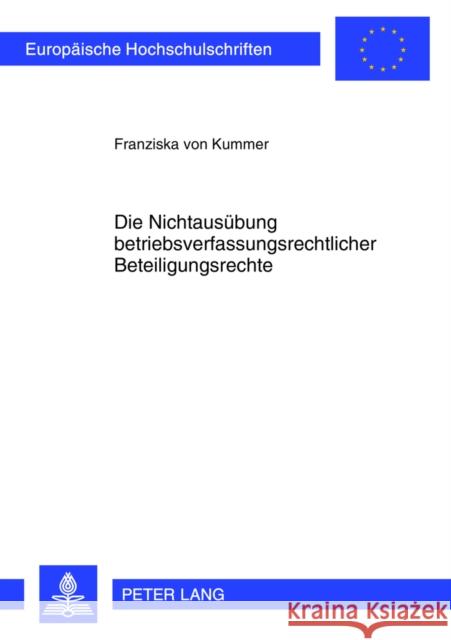 Europäische Hochschulschriften

Franziska von Kummer

Die Nichtausübung betriebsverfassungsrechtlicher Beteiligungsrechte

PETER LANG